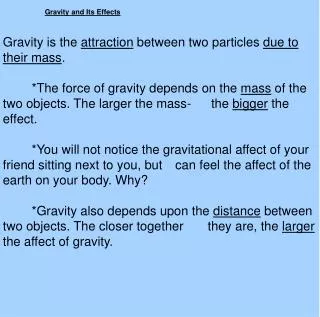 Gravity and Its Effects

Gravity is the attraction between two particles due to their mass.

*The force of gravity depends on the mass of the two objects. The larger the mass- the bigger the effect.

*You will not notice the gravitational affect of your friend sitting next to you, but can feel the affect of the earth on your body. Why?

*Gravity also depends upon the distance between two objects. The closer together they are, the larger the affect of gravity.